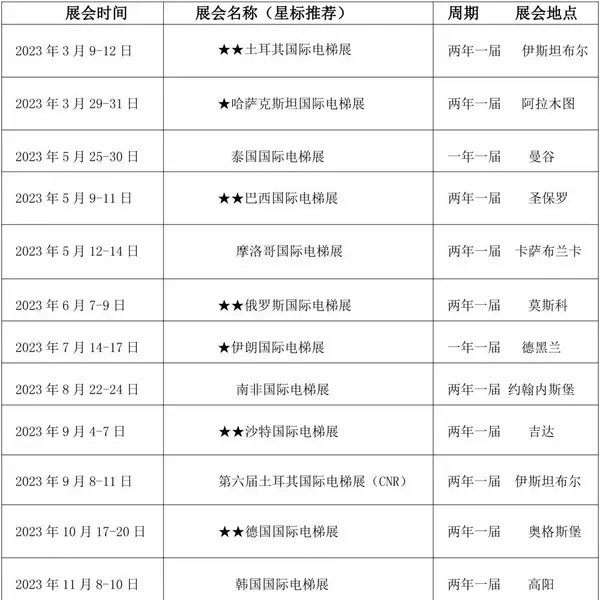 | 展会时间 | 展会名称（星标推荐） | 周期 | 展会地点 |
|---|---|---|---|
| 2023 年 3 月 9-12 日 | ★★土耳其国际电梯展 | 两年一届 | 伊斯坦布尔 |
| 2023 年 3 月 29-31 日 | ★哈萨克斯坦国际电梯展 | 两年一届 | 阿拉木图 |
| 2023 年 5 月 25-30 日 | 泰国国际电梯展 | 一年一届 | 曼谷 |
| 2023 年 5 月 9-11 日 | ★★巴西国际电梯展 | 两年一届 | 圣保罗 |
| 2023 年 5 月 12-14 日 | 摩洛哥国际电梯展 | 两年一届 | 卡萨布兰卡 |
| 2023 年 6 月 7-9 日 | ★★俄罗斯国际电梯展 | 两年一届 | 莫斯科 |
| 2023 年 7 月 14-17 日 | ★伊朗国际电梯展 | 一年一届 | 德黑兰 |
| 2023 年 8 月 22-24 日 | 南非国际电梯展 | 两年一届 | 约翰内斯堡 |
| 2023 年 9 月 4-7 日 | ★★沙特国际电梯展 | 两年一届 | 吉达 |
| 2023 年 9 月 8-11 日 | 第六届土耳其国际电梯展（CNR） | 两年一届 | 伊斯坦布尔 |
| 2023 年 10 月 17-20 日 | ★★德国国际电梯展 | 两年一届 | 奥格斯堡 |
| 2023 年 11 月 8-10 日 | 韩国国际电梯展 | 两年一届 | 高阳 |